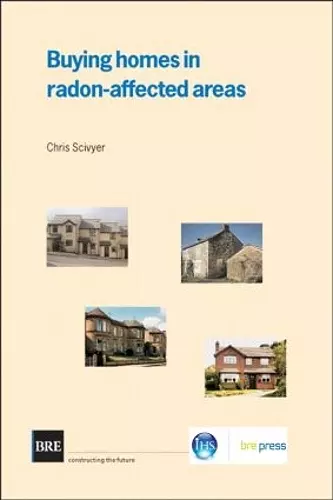 Buying homes in radon-affected areas

Chris Scivyer

BRE
constructing the future

IHS

bre press